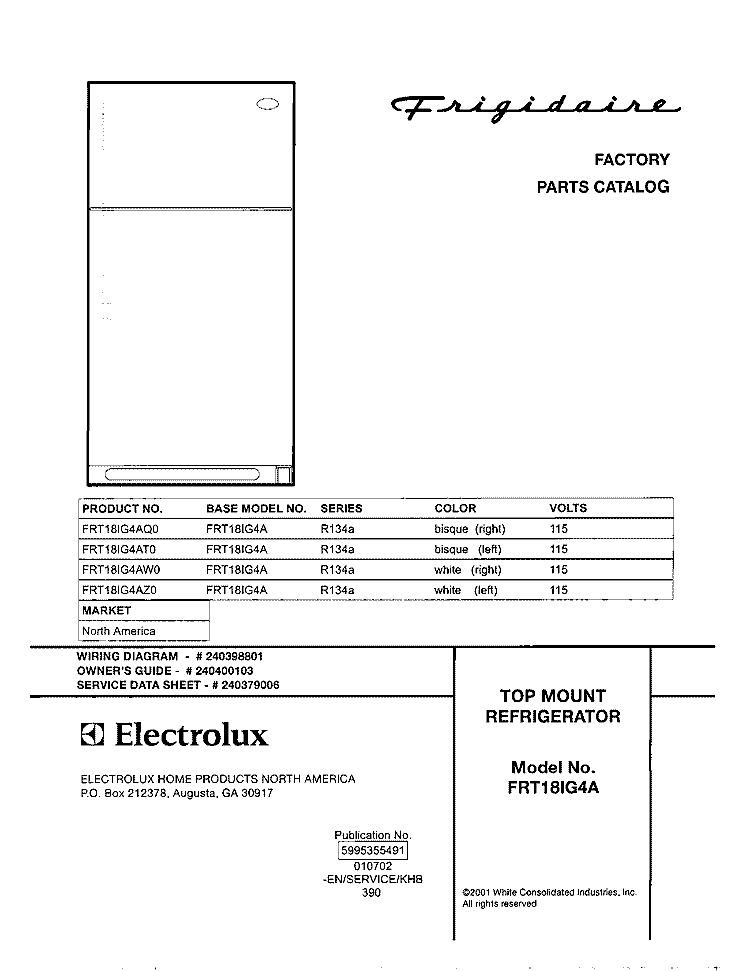 Frigidaire

FACTORY
PARTS CATALOG

| PRODUCT NO. | BASE MODEL NO. | SERIES | COLOR | VOLTS |
|---|---|---|---|---|
| FRT18IG4AQ0 | FRT18IG4A | R134a | bisque (right) | 115 |
| FRT18IG4AT0 | FRT18IG4A | R134a | bisque (left) | 115 |
| FRT18IG4AW0 | FRT18IG4A | R134a | white (right) | 115 |
| FRT18IG4AZ0 | FRT18IG4A | R134a | white (left) | 115 |

| MARKET |
|---|
| North America |

WIRING DIAGRAM - # 240398801
OWNER'S GUIDE - # 240400103
SERVICE DATA SHEET - # 240379006

Electrolux

ELECTROLUX HOME PRODUCTS NORTH AMERICA
P.O. Box 212378, Augusta, GA 30917

TOP MOUNT
REFRIGERATOR

Model No.
FRT18IG4A

Publication No.
5995355491
010702
-EN/SERVICE/KH8
390

©2001 White Consolidated Industries, Inc.
All rights reserved